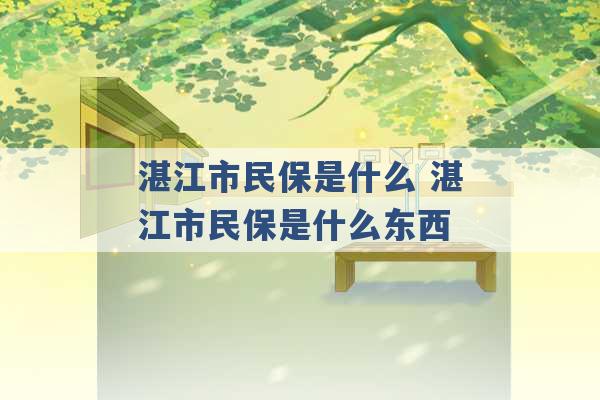 湛江市民保是什么 湛江市民保是什么东西